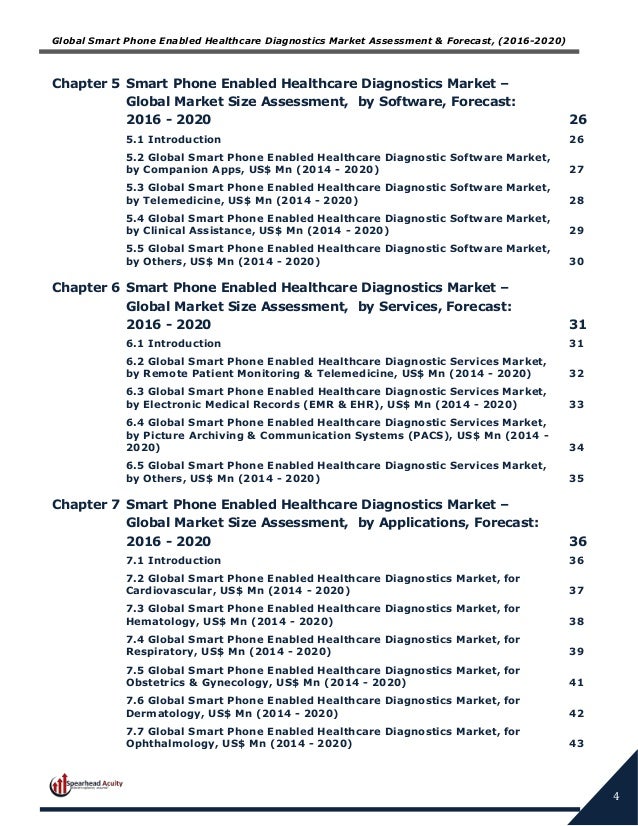 Global Smart Phone Enabled Healthcare Diagnostics Market Assessment & Forecast, (2016-2020)

Chapter 5 Smart Phone Enabled Healthcare Diagnostics Market – Global Market Size Assessment, by Software, Forecast: 2016 - 2020 26

5.1 Introduction 26

5.2 Global Smart Phone Enabled Healthcare Diagnostic Software Market, by Companion Apps, US$ Mn (2014 - 2020) 27

5.3 Global Smart Phone Enabled Healthcare Diagnostic Software Market, by Telemedicine, US$ Mn (2014 - 2020) 28

5.4 Global Smart Phone Enabled Healthcare Diagnostic Software Market, by Clinical Assistance, US$ Mn (2014 - 2020) 29

5.5 Global Smart Phone Enabled Healthcare Diagnostic Software Market, by Others, US$ Mn (2014 - 2020) 30

Chapter 6 Smart Phone Enabled Healthcare Diagnostics Market – Global Market Size Assessment, by Services, Forecast: 2016 - 2020 31

6.1 Introduction 31

6.2 Global Smart Phone Enabled Healthcare Diagnostic Services Market, by Remote Patient Monitoring & Telemedicine, US$ Mn (2014 - 2020) 32

6.3 Global Smart Phone Enabled Healthcare Diagnostic Services Market, by Electronic Medical Records (EMR & EHR), US$ Mn (2014 - 2020) 33

6.4 Global Smart Phone Enabled Healthcare Diagnostic Services Market, by Picture Archiving & Communication Systems (PACS), US$ Mn (2014 - 2020) 34

6.5 Global Smart Phone Enabled Healthcare Diagnostic Services Market, by Others, US$ Mn (2014 - 2020) 35

Chapter 7 Smart Phone Enabled Healthcare Diagnostics Market – Global Market Size Assessment, by Applications, Forecast: 2016 - 2020 36

7.1 Introduction 36

7.2 Global Smart Phone Enabled Healthcare Diagnostics Market, for Cardiovascular, US$ Mn (2014 - 2020) 37

7.3 Global Smart Phone Enabled Healthcare Diagnostics Market, for Hematology, US$ Mn (2014 - 2020) 38

7.4 Global Smart Phone Enabled Healthcare Diagnostics Market, for Respiratory, US$ Mn (2014 - 2020) 39

7.5 Global Smart Phone Enabled Healthcare Diagnostics Market, for Obstetrics & Gynecology, US$ Mn (2014 - 2020) 41

7.6 Global Smart Phone Enabled Healthcare Diagnostics Market, for Dermatology, US$ Mn (2014 - 2020) 42

7.7 Global Smart Phone Enabled Healthcare Diagnostics Market, for Ophthalmology, US$ Mn (2014 - 2020) 43

Spearhead Acuity

4